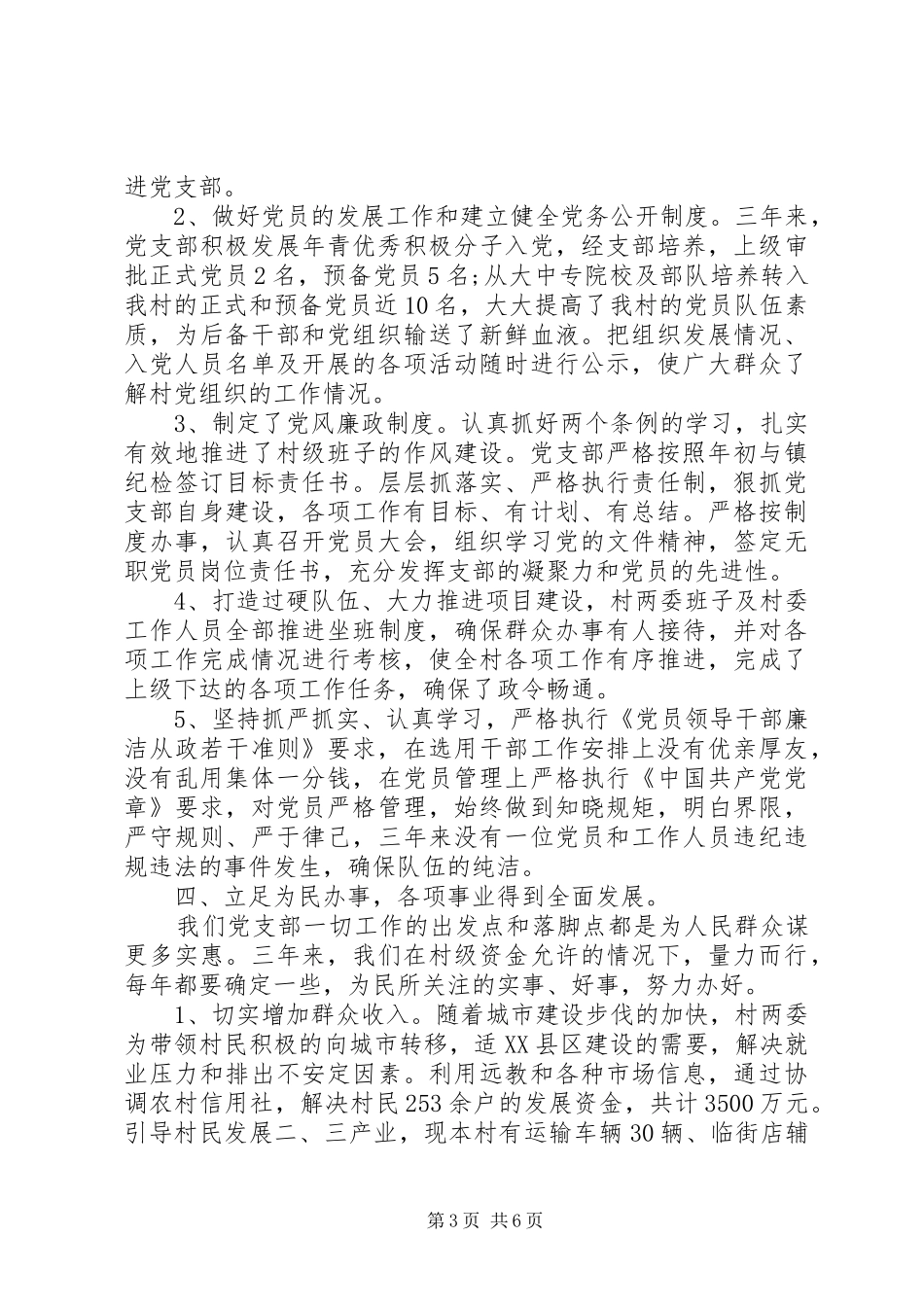 进党支部。

2、做好党员的发展工作和建立健全党务公开制度。三年来，党支部积极发展年青优秀积极分子入党，经支部培养，上级审批正式党员2名，预备党员5名;从大中专院校及部队培养转入我村的正式和预备党员近10名，大大提高了我村的党员队伍素质，为后备干部和党组织输送了新鲜血液。把组织发展情况、入党人员名单及开展的各项活动随时进行公示，使广大群众了解村党组织的工作情况。

3、制定了党风廉政制度。认真抓好两个条例的学习，扎实有效地推进了村级班子的作风建设。党支部严格按照年初与镇纪检签订目标责任书。层层抓落实、严格执行责任制，狠抓党支部自身建设，各项工作有目标、有计划、有总结。严格按制度办事，认真召开党员大会，组织学习党的文件精神，签定无职党员岗位责任书，充分发挥支部的凝聚力和党员的先进性。

4、打造过硬队伍、大力推进项目建设，村两委班子及村委工作人员全部推进坐班制度，确保群众办事有人接待，并对各项工作完成情况进行考核，使全村各项工作有序推进，完成了上级下达的各项工作任务，确保了政令畅通。

5、坚持抓严抓实、认真学习，严格执行《党员领导干部廉洁从政若干准则》要求，在选用干部工作安排上没有优亲厚友，没有乱用集体一分钱，在党员管理上严格执行《中国共产党党章》要求，对党员严格管理，始终做到知晓规矩，明白界限，严守规则、严于律己，三年来没有一位党员和工作人员违纪违规违法的事件发生，确保队伍的纯洁。

四、立足为民办事，各项事业得到全面发展。

我们党支部一切工作的出发点和落脚点都是为人民群众谋更多实惠。三年来，我们在村级资金允许的情况下，量力而行，每年都要确定一些，为民所关注的实事、好事，努力办好。

1、切实增加群众收入。随着城市建设步伐的加快，村两委为带领村民积极的向城市转移，适XX县区建设的需要，解决就业压力和排出不安定因素。利用远教和各种市场信息，通过协调农村信用社，解决村民253余户的发展资金，共计3500万元。引导村民发展二、三产业，现本村有运输车辆30辆、临街店辅

第3页 共6页